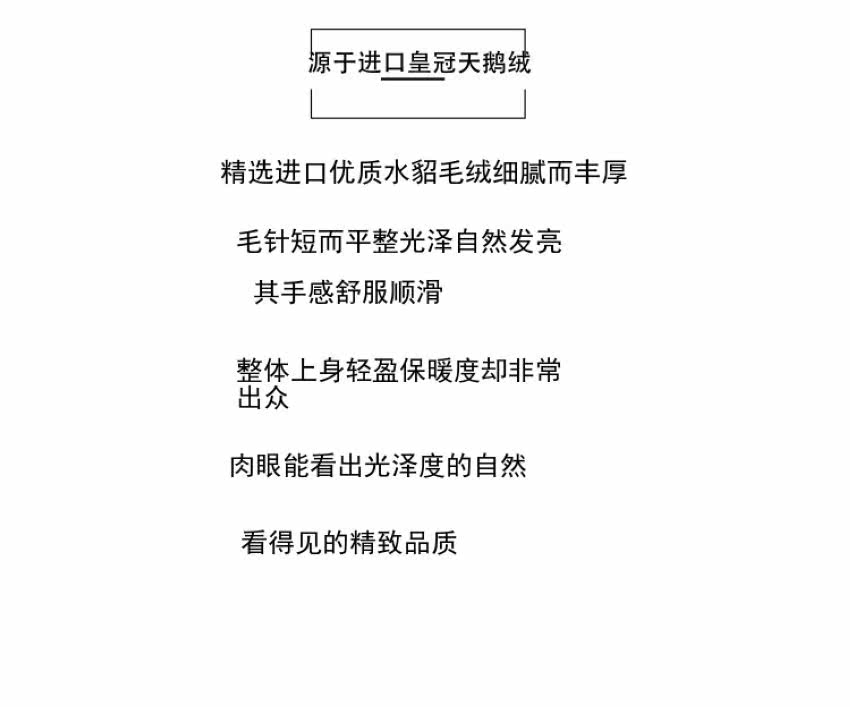 源于进口皇冠天鹅绒

精选进口优质水貂毛绒细腻而丰厚

毛针短而平整光泽自然发亮

其手感舒服顺滑

整体上身轻盈保暖度却非常出众

肉眼能看出光泽度的自然

看得见的精致品质